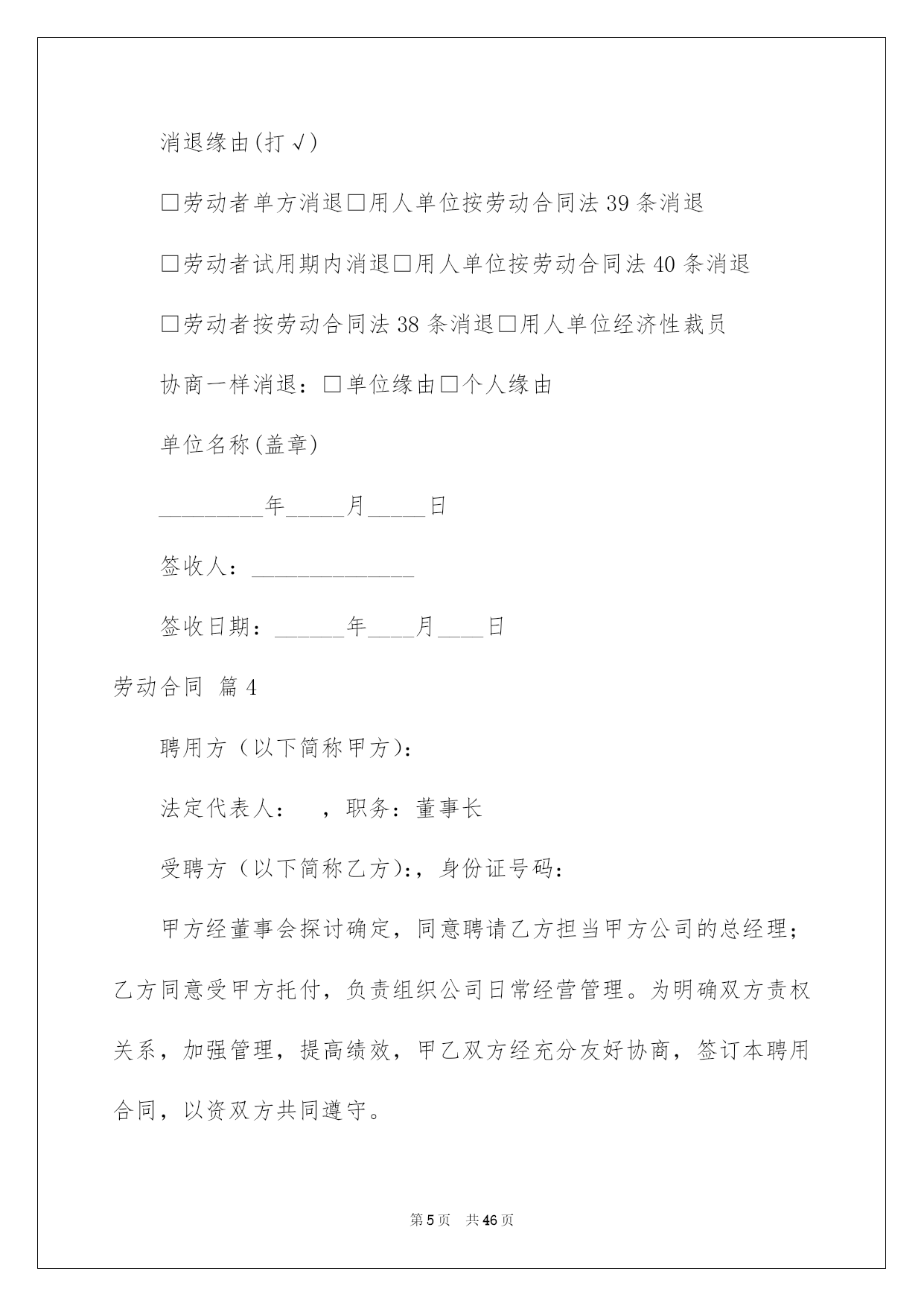 消退缘由(打√)

□劳动者单方消退□用人单位按劳动合同法39条消退

□劳动者试用期内消退□用人单位按劳动合同法40条消退

□劳动者按劳动合同法38条消退□用人单位经济性裁员

协商一样消退：□单位缘由□个人缘由

单位名称(盖章)

_________年_____月_____日

签收人：______________

签收日期：______年____月____日

劳动合同 篇4

聘用方（以下简称甲方）：

法定代表人：　，职务：董事长

受聘方（以下简称乙方）:，身份证号码：

甲方经董事会探讨确定，同意聘请乙方担当甲方公司的总经理；乙方同意受甲方托付，负责组织公司日常经营管理。为明确双方责权关系，加强管理，提高绩效，甲乙双方经充分友好协商，签订本聘用合同，以资双方共同遵守。

第5页 共46页